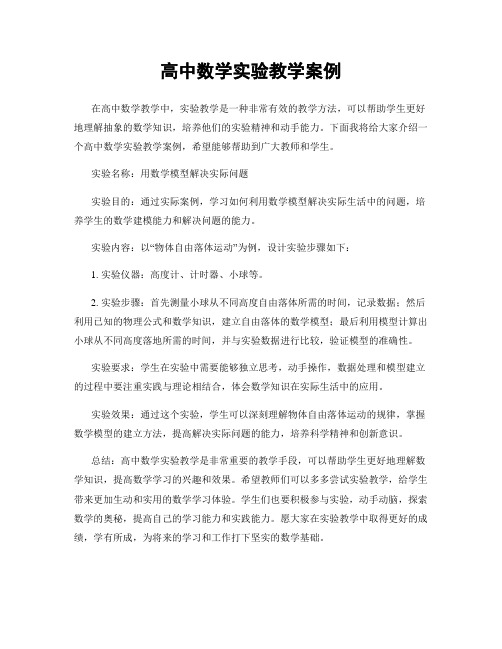 高中数学实验教学案例

在高中数学教学中，实验教学是一种非常有效的教学方法，可以帮助学生更好地理解抽象的数学知识，培养他们的实验精神和动手能力。下面我将给大家介绍一个高中数学实验教学案例，希望能够帮助到广大教师和学生。

实验名称：用数学模型解决实际问题

实验目的：通过实际案例，学习如何利用数学模型解决实际生活中的问题，培养学生的数学建模能力和解决问题的能力。

实验内容：以“物体自由落体运动”为例，设计实验步骤如下：

1. 实验仪器：高度计、计时器、小球等。

2. 实验步骤：首先测量小球从不同高度自由落体所需的时间，记录数据；然后利用已知的物理公式和数学知识，建立自由落体的数学模型；最后利用模型计算出小球从不同高度落地所需的时间，并与实验数据进行比较，验证模型的准确性。

实验要求：学生在实验中需要能够独立思考，动手操作，数据处理和模型建立的过程中要注重实践与理论相结合，体会数学知识在实际生活中的应用。

实验效果：通过这个实验，学生可以深刻理解物体自由落体运动的规律，掌握数学模型的建立方法，提高解决实际问题的能力，培养科学精神和创新意识。

总结：高中数学实验教学是非常重要的教学手段，可以帮助学生更好地理解数学知识，提高数学学习的兴趣和效果。希望教师们可以多多尝试实验教学，给学生带来更加生动和实用的数学学习体验。学生们也要积极参与实验，动手动脑，探索数学的奥秘，提高自己的学习能力和实践能力。愿大家在实验教学中取得更好的成绩，学有所成，为将来的学习和工作打下坚实的数学基础。